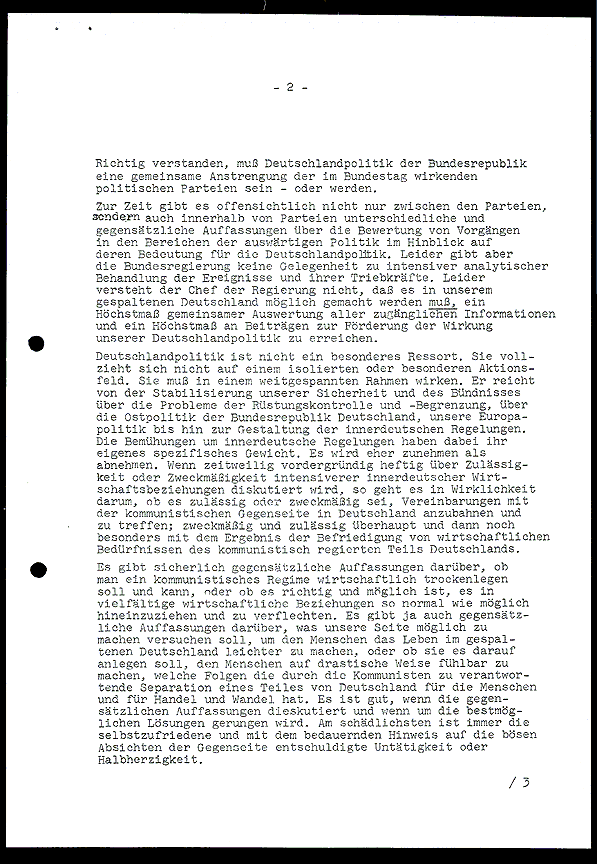 - 2 -

Richtig verstanden, muß Deutschlandpolitik der Bundesrepublik eine gemeinsame Anstrengung der im Bundestag wirkenden politischen Parteien sein - oder werden.

Zur Zeit gibt es offensichtlich nicht nur zwischen den Parteien, sondern auch innerhalb von Parteien unterschiedliche und gegensätzliche Auffassungen über die Bewertung von Vorgängen in den Bereichen der auswärtigen Politik im Hinblick auf deren Bedeutung für die Deutschlandpolitik. Leider gibt aber die Bundesregierung keine Gelegenheit zu intensiver analytischer Behandlung der Ereignisse und ihrer Triebkräfte. Leider versteht der Chef der Regierung nicht, daß es in unserem gespaltenen Deutschland möglich gemacht werden muß, ein Höchstmaß gemeinsamer Auswertung aller zugänglichen Informationen und ein Höchstmaß an Beiträgen zur Förderung der Wirkung unserer Deutschlandpolitik zu erreichen.

Deutschlandpolitik ist nicht ein besonderes Ressort. Sie vollzieht sich nicht auf einem isolierten oder besonderen Aktionsfeld. Sie muß in einem weitgespannten Rahmen wirken. Er reicht von der Stabilisierung unserer Sicherheit und des Bündnisses über die Probleme der Rüstungskontrolle und -Begrenzung, über die Ostpolitik der Bundesrepublik Deutschland, unsere Europapolitik bis hin zur Gestaltung der innerdeutschen Regelungen. Die Bemühungen um innerdeutsche Regelungen haben dabei ihr eigenes spezifisches Gewicht. Es wird eher zunehmen als abnehmen. Wenn zeitweilig vordergründig heftig über Zulässigkeit oder Zweckmäßigkeit intensiverer innerdeutscher Wirtschaftsbeziehungen diskutiert wird, so geht es in Wirklichkeit darum, ob es zulässig oder zweckmäßig sei, Vereinbarungen mit der kommunistischen Gegenseite in Deutschland anzubahnen und zu treffen; zweckmäßig und zulässig überhaupt und dann noch besonders mit dem Ergebnis der Befriedigung von wirtschaftlichen Bedürfnissen des kommunistisch regierten Teils Deutschlands.

Es gibt sicherlich gegensätzliche Auffassungen darüber, ob man ein kommunistisches Regime wirtschaftlich trockenlegen soll und kann, oder ob es richtig und möglich ist, es in vielfältige wirtschaftliche Beziehungen so normal wie möglich hineinzuziehen und zu verflechten. Es gibt ja auch gegensätzliche Auffassungen darüber, was unsere Seite möglich zu machen versuchen soll, um den Menschen das Leben im gespaltenen Deutschland leichter zu machen, oder ob sie es darauf anlegen soll, den Menschen auf drastische Weise fühlbar zu machen, welche Folgen die durch die Kommunisten zu verantwortende Separation eines Teiles von Deutschland für die Menschen und für Handel und Wandel hat. Es ist gut, wenn die gegensätzlichen Auffassungen dieskutiert und wenn um die bestmöglichen Lösungen gerungen wird. Am schädlichsten ist immer die selbstzufriedene und mit dem bedauernden Hinweis auf die bösen Absichten der Gegenseite entschuldigte Untätigkeit oder Halbherzigkeit.

/ 3